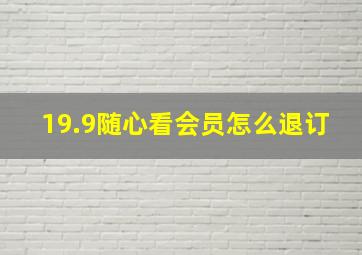 19.9随心看会员怎么退订